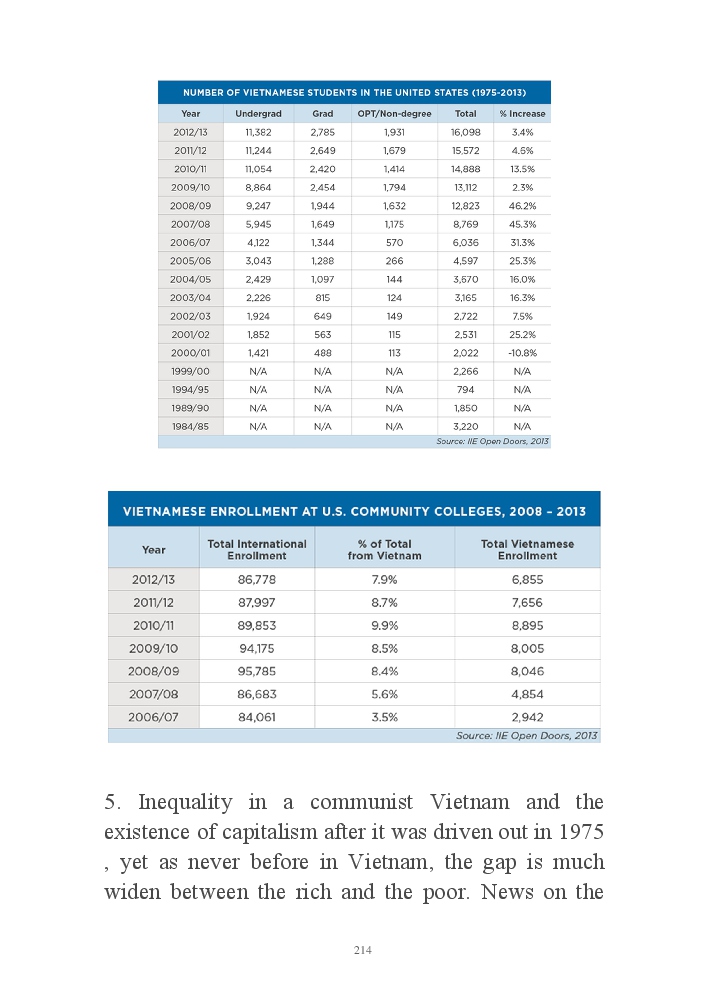 NUMBER OF VIETNAMESE STUDENTS IN THE UNITED STATES (1975-2013)

| Year | Undergrad | Grad | OPT/Non-degree | Total | % Increase |
|---|---|---|---|---|---|
| 2012/13 | 11,382 | 2,785 | 1,931 | 16,098 | 3.4% |
| 2011/12 | 11,244 | 2,649 | 1,679 | 15,572 | 4.6% |
| 2010/11 | 11,054 | 2,420 | 1,414 | 14,888 | 13.5% |
| 2009/10 | 8,864 | 2,454 | 1,794 | 13,112 | 2.3% |
| 2008/09 | 9,247 | 1,944 | 1,632 | 12,823 | 46.2% |
| 2007/08 | 5,945 | 1,649 | 1,175 | 8,769 | 45.3% |
| 2006/07 | 4,122 | 1,344 | 570 | 6,036 | 31.3% |
| 2005/06 | 3,043 | 1,288 | 266 | 4,597 | 25.3% |
| 2004/05 | 2,429 | 1,097 | 144 | 3,670 | 16.0% |
| 2003/04 | 2,226 | 815 | 124 | 3,165 | 16.3% |
| 2002/03 | 1,924 | 649 | 149 | 2,722 | 7.5% |
| 2001/02 | 1,852 | 563 | 115 | 2,531 | 25.2% |
| 2000/01 | 1,421 | 488 | 113 | 2,022 | -10.8% |
| 1999/00 | N/A | N/A | N/A | 2,266 | N/A |
| 1994/95 | N/A | N/A | N/A | 794 | N/A |
| 1989/90 | N/A | N/A | N/A | 1,850 | N/A |
| 1984/85 | N/A | N/A | N/A | 3,220 | N/A |

Source: IIE Open Doors, 2013

VIETNAMESE ENROLLMENT AT U.S. COMMUNITY COLLEGES, 2008 – 2013

| Year | Total International Enrollment | % of Total from Vietnam | Total Vietnamese Enrollment |
|---|---|---|---|
| 2012/13 | 86,778 | 7.9% | 6,855 |
| 2011/12 | 87,997 | 8.7% | 7,656 |
| 2010/11 | 89,853 | 9.9% | 8,895 |
| 2009/10 | 94,175 | 8.5% | 8,005 |
| 2008/09 | 95,785 | 8.4% | 8,046 |
| 2007/08 | 86,683 | 5.6% | 4,854 |
| 2006/07 | 84,061 | 3.5% | 2,942 |

Source: IIE Open Doors, 2013

5. Inequality in a communist Vietnam and the existence of capitalism after it was driven out in 1975 , yet as never before in Vietnam, the gap is much widen between the rich and the poor. News on the

214